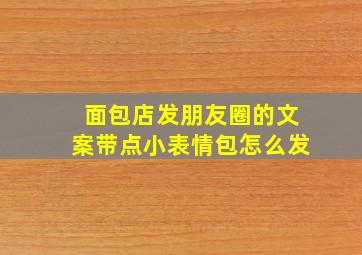 面包店发朋友圈的文案带点小表情包怎么发